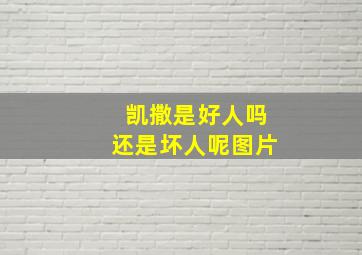 凯撒是好人吗
还是坏人呢图片